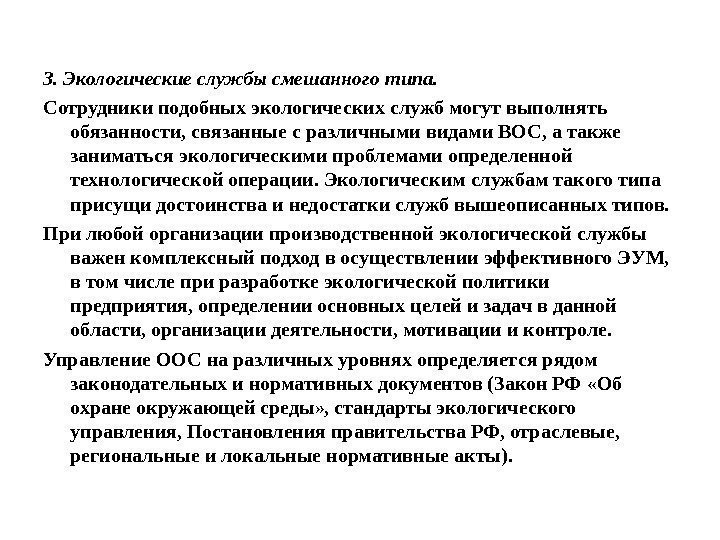 3. Экологические службы смешанного типа.

Сотрудники подобных экологических служб могут выполнять обязанности, связанные с различными видами ВОС, а также заниматься экологическими проблемами определенной технологической операции. Экологическим службам такого типа присущи достоинства и недостатки служб вышеописанных типов.

При любой организации производственной экологической службы важен комплексный подход в осуществлении эффективного ЭУМ, в том числе при разработке экологической политики предприятия, определении основных целей и задач в данной области, организации деятельности, мотивации и контроле.

Управление ООС на различных уровнях определяется рядом законодательных и нормативных документов (Закон РФ «Об охране окружающей среды», стандарты экологического управления, Постановления правительства РФ, отраслевые, региональные и локальные нормативные акты).